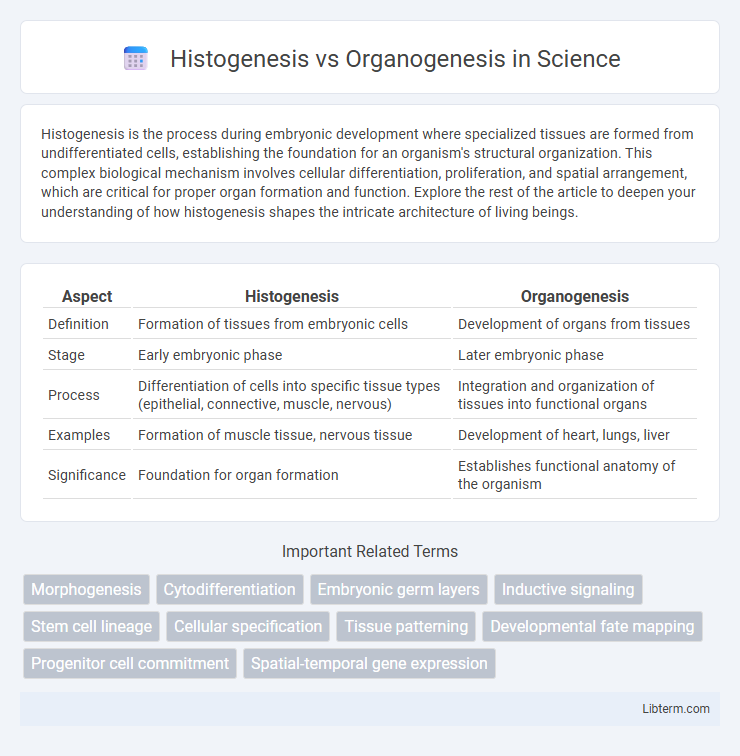 Histogenesis vs Organogenesis in Science

Histogenesis is the process during embryonic development where specialized tissues are formed from undifferentiated cells, establishing the foundation for an organism's structural organization. This complex biological mechanism involves cellular differentiation, proliferation, and spatial arrangement, which are critical for proper organ formation and function. Explore the rest of the article to deepen your understanding of how histogenesis shapes the intricate architecture of living beings.

| Aspect | Histogenesis | Organogenesis |
|---|---|---|
| Definition | Formation of tissues from embryonic cells | Development of organs from tissues |
| Stage | Early embryonic phase | Later embryonic phase |
| Process | Differentiation of cells into specific tissue types (epithelial, connective, muscle, nervous) | Integration and organization of tissues into functional organs |
| Examples | Formation of muscle tissue, nervous tissue | Development of heart, lungs, liver |
| Significance | Foundation for organ formation | Establishes functional anatomy of the organism |

Important Related Terms

Morphogenesis
Cytodifferentiation
Embryonic germ layers
Inductive signaling
Stem cell lineage
Cellular specification
Tissue patterning
Developmental fate mapping
Progenitor cell commitment
Spatial-temporal gene expression

Libterm.com